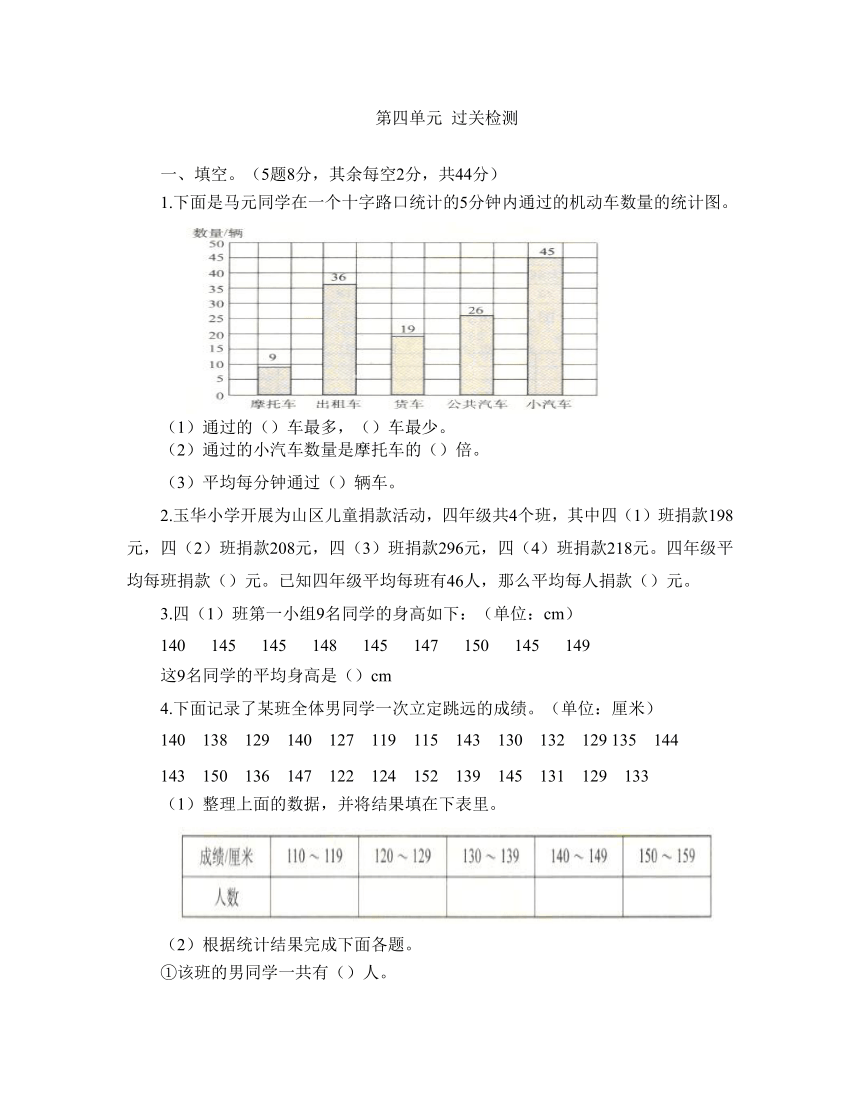 第四单元 过关检测

一、填空。（5题8分，其余每空2分，共44分）

1.下面是马元同学在一个十字路口统计的5分钟内通过的机动车数量的统计图。

数量/辆
50
45
40
35
30
25
20
15
10
5
0
9
36
19
26
45
摩托车 出租车 货车 公共汽车 小汽车

（1）通过的（）车最多，（）车最少。
（2）通过的小汽车数量是摩托车的（）倍。
（3）平均每分钟通过（）辆车。

2.玉华小学开展为山区儿童捐款活动，四年级共4个班，其中四（1）班捐款198元，四（2）班捐款208元，四（3）班捐款296元，四（4）班捐款218元。四年级平均每班捐款（）元。已知四年级平均每班有46人，那么平均每人捐款（）元。

3.四（1）班第一小组9名同学的身高如下：（单位：cm）
140 145 145 148 145 147 150 145 149
这9名同学的平均身高是（）cm

4.下面记录了某班全体男同学一次立定跳远的成绩。（单位：厘米）
140 138 129 140 127 119 115 143 130 132 129 135 144
143 150 136 147 122 124 152 139 145 131 129 133
（1）整理上面的数据，并将结果填在下表里。

| 成绩/厘米 | 110～119 | 120～129 | 130～139 | 140～149 | 150～159 |
|---|---|---|---|---|---|
| 人数 | | | | | |

（2）根据统计结果完成下面各题。
①该班的男同学一共有（）人。